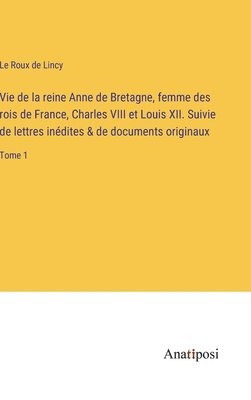 Le Roux de Lincy

Vie de la reine Anne de Bretagne, femme des rois de France, Charles VIII et Louis XII. Suivie de lettres inédites & de documents originaux

Tome 1

Anatiposi